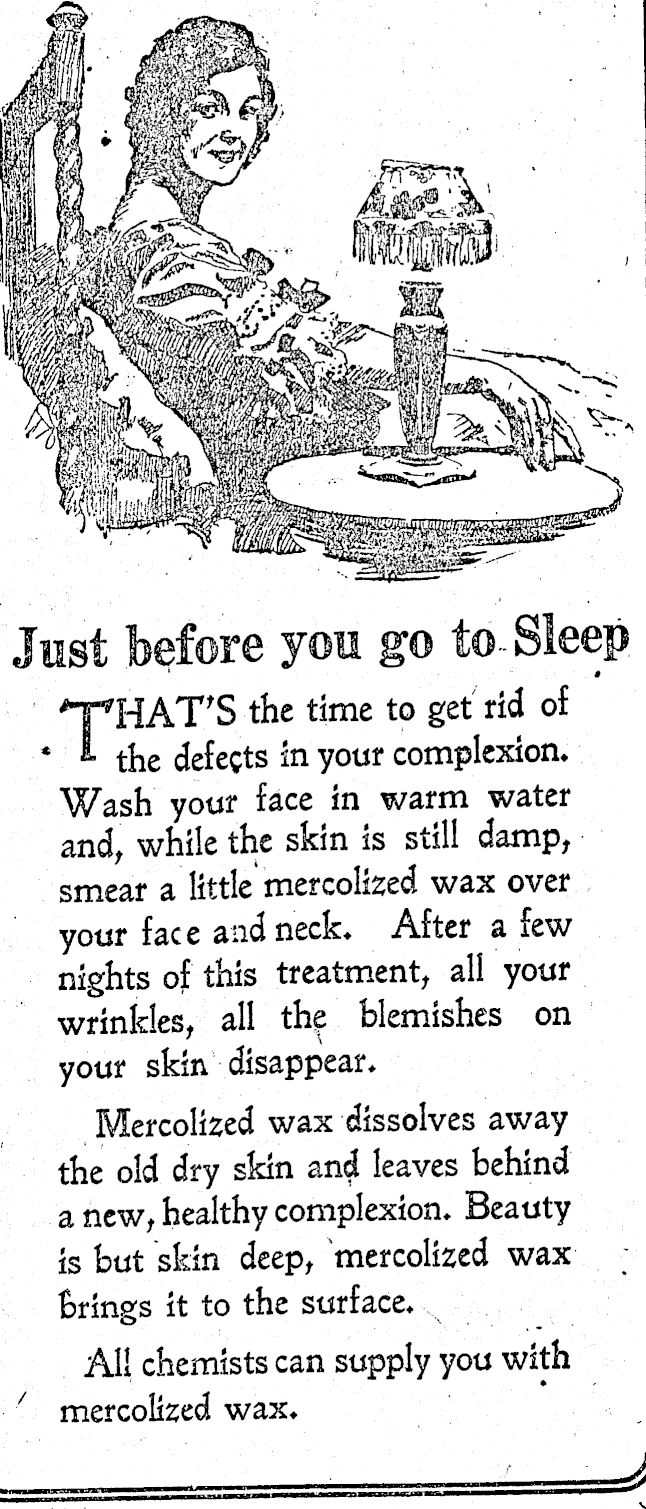 Just before you go to Sleep

THAT'S the time to get rid of the defects in your complexion. Wash your face in warm water and, while the skin is still damp, smear a little mercolized wax over your face and neck. After a few nights of this treatment, all your wrinkles, all the blemishes on your skin disappear.

Mercolized wax dissolves away the old dry skin and leaves behind a new, healthy complexion. Beauty is but skin deep, mercolized wax brings it to the surface.

All chemists can supply you with mercolized wax.